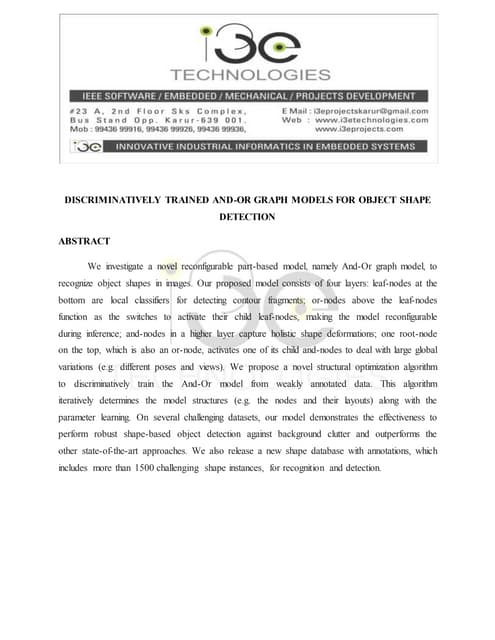 i3e
TECHNOLOGIES

IEEE SOFTWARE / EMBEDDED / MECHANICAL / PROJECTS DEVELOPMENT

#23 A, 2nd Floor Sks Complex, Bus Stand Opp. Karur-639 001. Mob : 99436 99916, 99436 99926, 99436 99936,

E Mail : i3eprojectskarur@gmail.com
Web : www.i3etechnologies.com
www.i3eprojects.com

i3e INNOVATIVE INDUSTRIAL INFORMATICS IN EMBEDDED SYSTEMS

DISCRIMINATIVELY TRAINED AND-OR GRAPH MODELS FOR OBJECT SHAPE DETECTION

ABSTRACT

We investigate a novel reconfigurable part-based model, namely And-Or graph model, to recognize object shapes in images. Our proposed model consists of four layers: leaf-nodes at the bottom are local classifiers for detecting contour fragments; or-nodes above the leaf-nodes function as the switches to activate their child leaf-nodes, making the model reconfigurable during inference; and-nodes in a higher layer capture holistic shape deformations; one root-node on the top, which is also an or-node, activates one of its child and-nodes to deal with large global variations (e.g. different poses and views). We propose a novel structural optimization algorithm to discriminatively train the And-Or model from weakly annotated data. This algorithm iteratively determines the model structures (e.g. the nodes and their layouts) along with the parameter learning. On several challenging datasets, our model demonstrates the effectiveness to perform robust shape-based object detection against background clutter and outperforms the other state-of-the-art approaches. We also release a new shape database with annotations, which includes more than 1500 challenging shape instances, for recognition and detection.